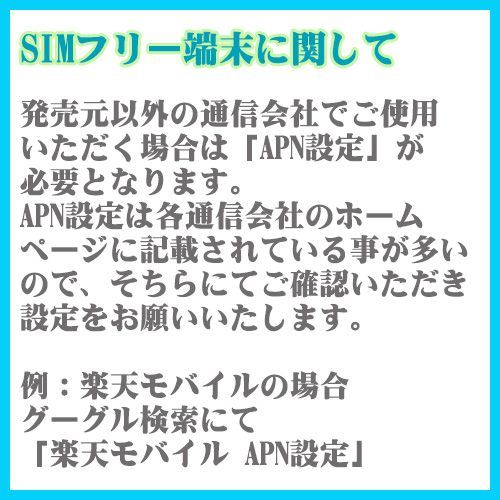 SIMフリー端末に関して

発売元以外の通信会社でご使用いただく場合は「APN設定」が必要となります。
APN設定は各通信会社のホームページに記載されている事が多いので、そちらにてご確認いただき設定をお願いいたします。

例：楽天モバイルの場合
グーグル検索にて
「楽天モバイル APN設定」